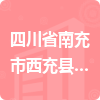 四川省南充市西充县...